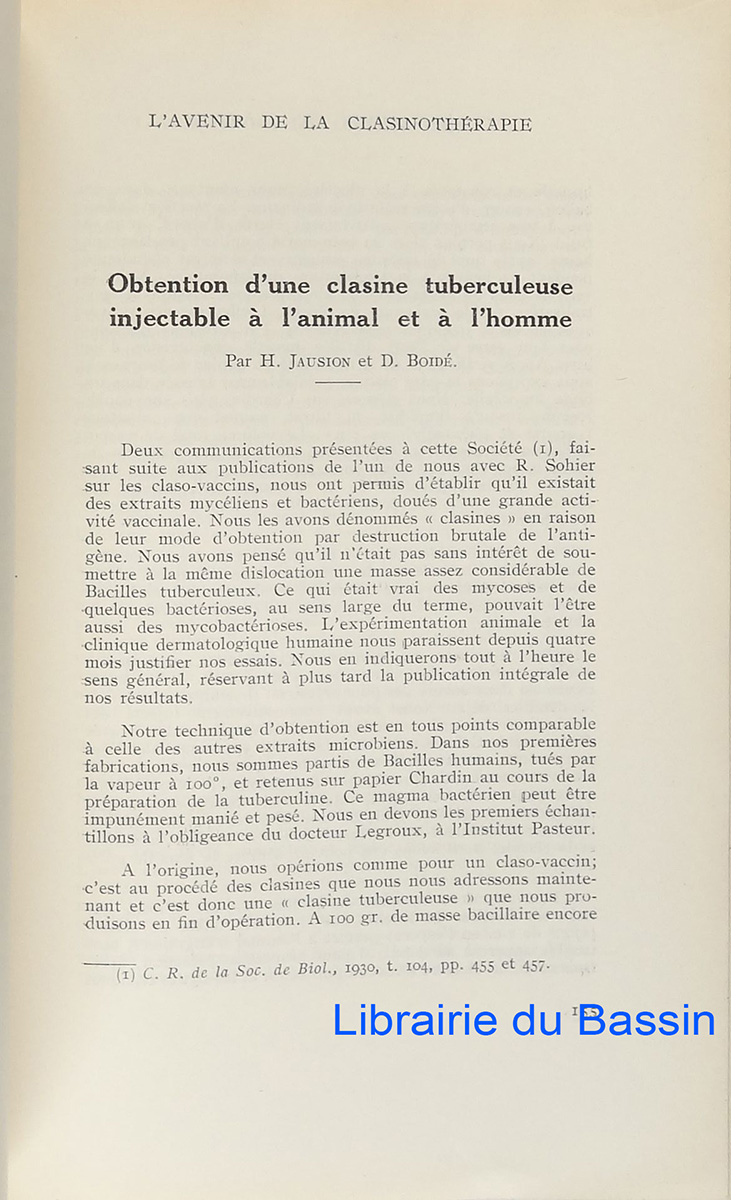 L'AVENIR DE LA CLASINOTHÉRAPIE

Obtention d'une clasine tuberculeuse injectable à l'animal et à l'homme

Par H. JAUSION et D. BOIDÉ.

Deux communications présentées à cette Société (1), faisant suite aux publications de l'un de nous avec R. Sohier sur les claso-vaccins, nous ont permis d'établir qu'il existait des extraits mycéliens et bactériens, doués d'une grande activité vaccinale. Nous les avons dénommés « clasines » en raison de leur mode d'obtention par destruction brutale de l'antigène. Nous avons pensé qu'il n'était pas sans intérêt de soumettre à la même dislocation une masse assez considérable de Bacilles tuberculeux. Ce qui était vrai des mycoses et de quelques bactérioses, au sens large du terme, pouvait l'être aussi des mycobactérioses. L'expérimentation animale et la clinique dermatologique humaine nous paraissent depuis quatre mois justifier nos essais. Nous en indiquerons tout à l'heure le sens général, réservant à plus tard la publication intégrale de nos résultats.

Notre technique d'obtention est en tous points comparable à celle des autres extraits microbiens. Dans nos premières fabrications, nous sommes partis de Bacilles humains, tués par la vapeur à 100°, et retenus sur papier Chardin au cours de la préparation de la tuberculine. Ce magma bactérien peut être impunément manié et pesé. Nous en devons les premiers échantillons à l'obligeance du docteur Legroux, à l'Institut Pasteur.

A l'origine, nous opérions comme pour un claso-vaccin; c'est au procédé des clasines que nous nous adressons maintenant et c'est donc une « clasine tuberculeuse » que nous produisons en fin d'opération. A 100 gr. de masse bacillaire encore

(1) C. R. de la Soc. de Biol., 1930, t. 104, pp. 455 et 457.

Librairie du Bassin